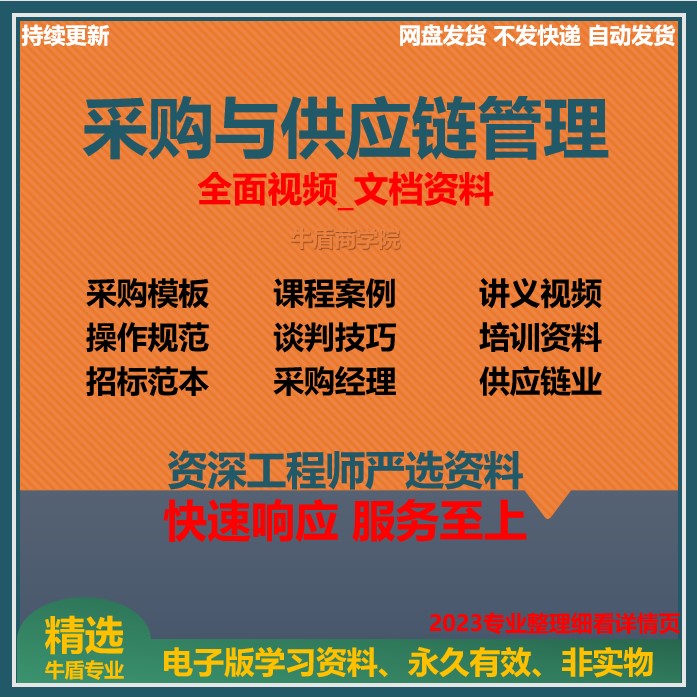 持续更新

网盘发货 不发快递 自动发货

采购与供应链管理

全面视频_文档资料

牛盾商学院

采购模板 课程案例 讲义视频
操作规范 谈判技巧 培训资料
招标范本 采购经理 供应链业

资深工程师严选资料

快速响应 服务至上

2023专业整理细看详情页

精选
牛盾专业

电子版学习资料、永久有效、非实物